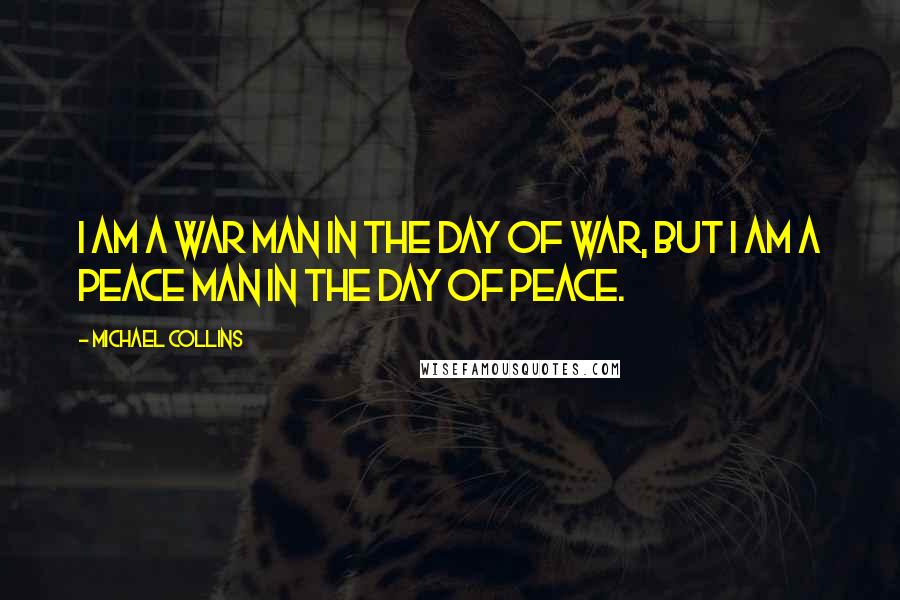 I AM A WAR MAN IN THE DAY OF WAR, BUT I AM A PEACE MAN IN THE DAY OF PEACE.

- MICHAEL COLLINS

WISEFAMOUSQUOTES.COM